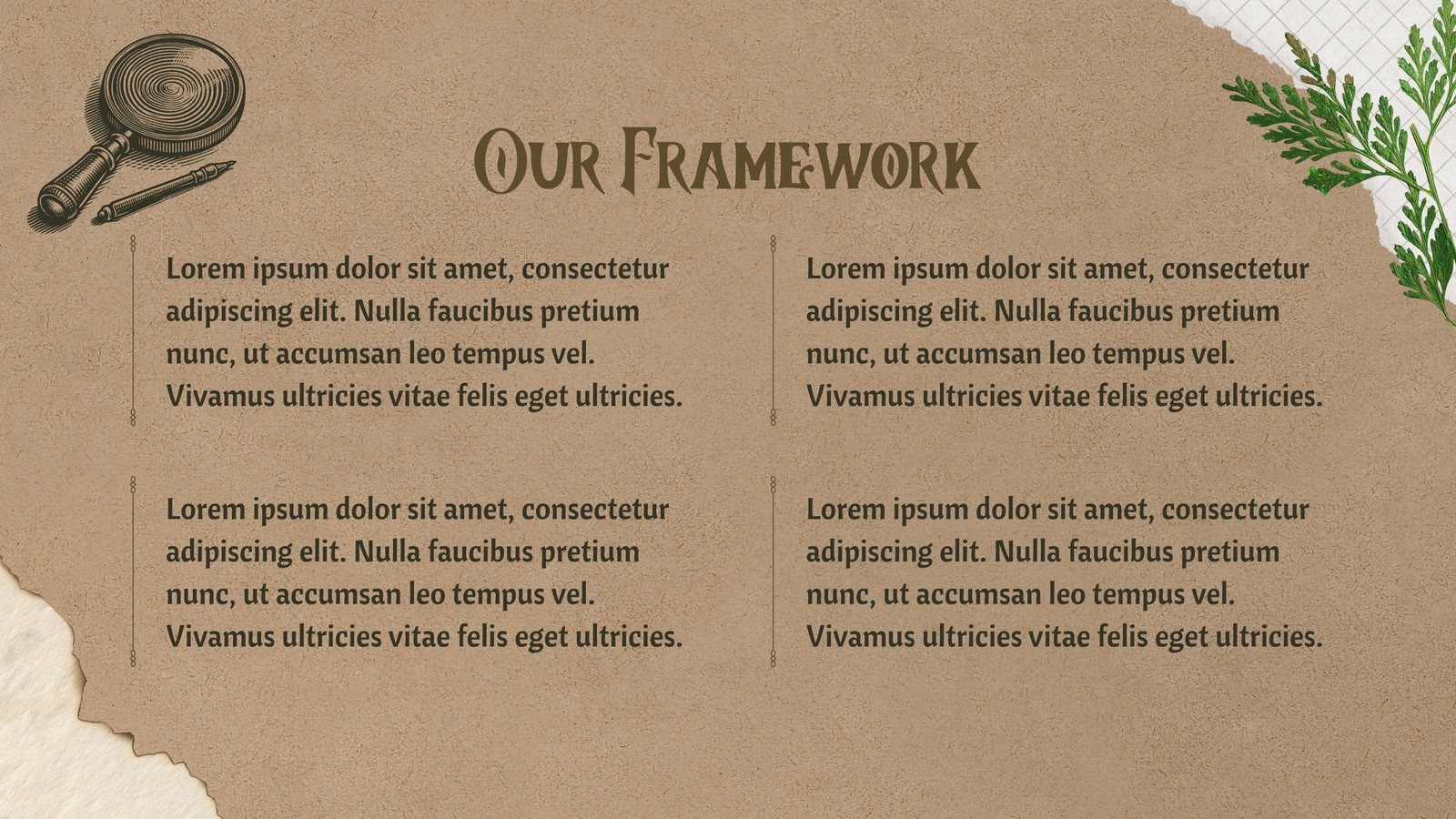 Our Framework

Lorem ipsum dolor sit amet, consectetur adipiscing elit. Nulla faucibus pretium nunc, ut accumsan leo tempus vel. Vivamus ultricies vitae felis eget ultricies.

Lorem ipsum dolor sit amet, consectetur adipiscing elit. Nulla faucibus pretium nunc, ut accumsan leo tempus vel. Vivamus ultricies vitae felis eget ultricies.

Lorem ipsum dolor sit amet, consectetur adipiscing elit. Nulla faucibus pretium nunc, ut accumsan leo tempus vel. Vivamus ultricies vitae felis eget ultricies.

Lorem ipsum dolor sit amet, consectetur adipiscing elit. Nulla faucibus pretium nunc, ut accumsan leo tempus vel. Vivamus ultricies vitae felis eget ultricies.